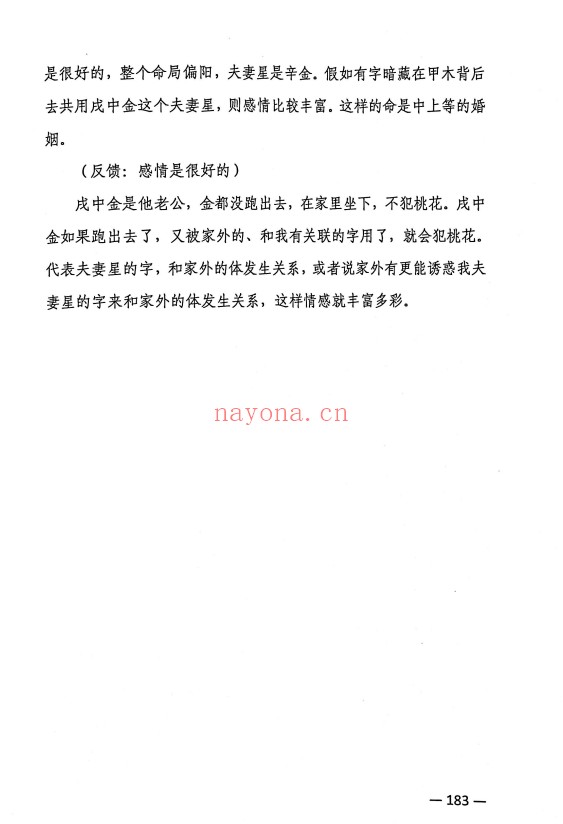 是很好的，整个命局偏阳，夫妻星是辛金。假如有字暗藏在甲木背后去共用戌中金这个夫妻星，则感情比较丰富。这样的命是中上等的婚姻。

（反馈：感情是很好的）

戌中金是他老公，金都没跑出去，在家里坐下，不犯桃花。戌中金如果跑出去了，又被家外的、和我有关联的字用了，就会犯桃花。代表夫妻星的字，和家外的体发生关系，或者说家外有更能诱惑我夫妻星的字来和家外的体发生关系，这样情感就丰富多彩。

nayona.cn

— 183 —